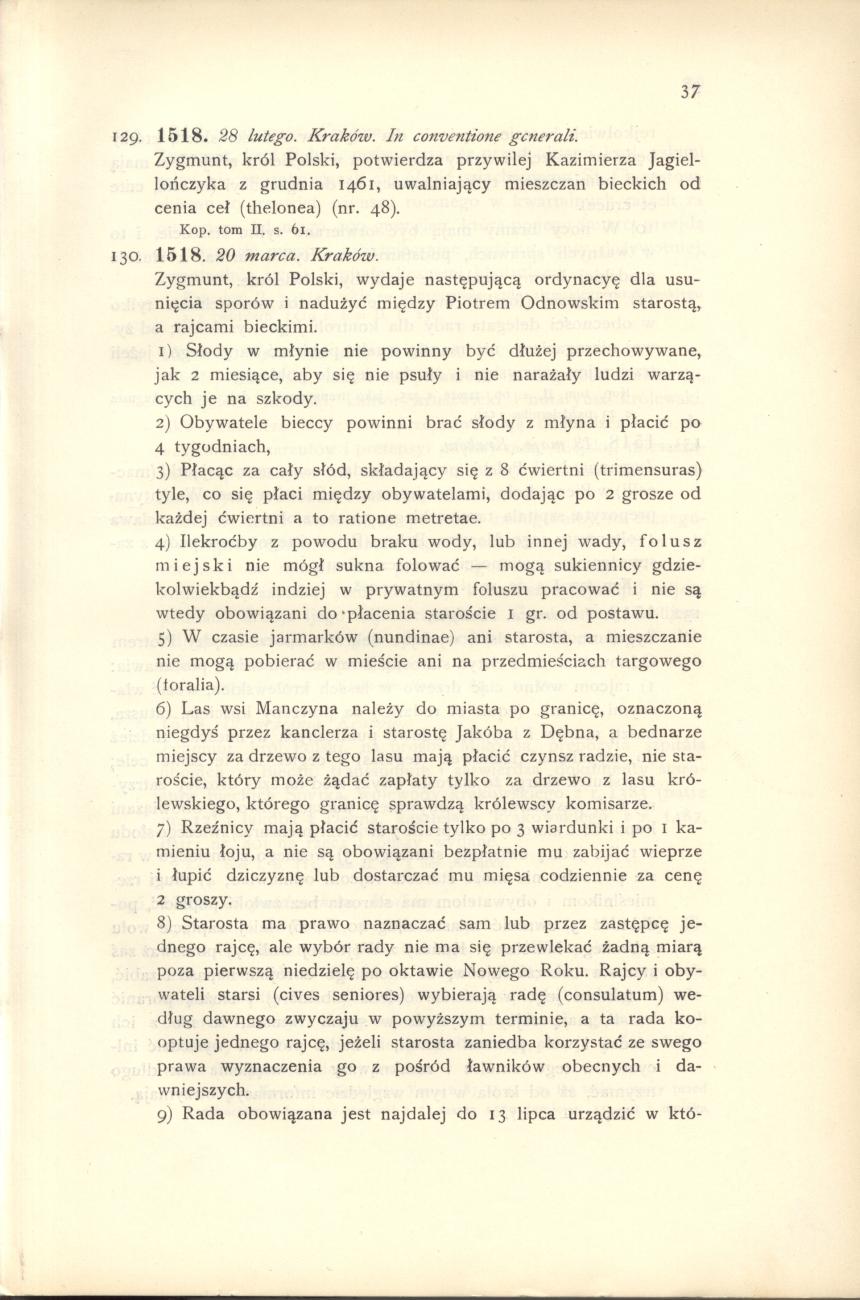 37

129. 1518. 28 lutego. Kraków. In conventione generali.
Zygmunt, król Polski, potwierdza przywilej Kazimierza Jagiellończyka z grudnia 1461, uwalniający mieszczan bieckich od cenia ceł (thelonea) (nr. 48).
Kop. tom II. s. 61.

130. 1518. 20 marca. Kraków.
Zygmunt, król Polski, wydaje następującą ordynacyę dla usunięcia sporów i nadużyć między Piotrem Odnowskim starostą, a rajcami bieckimi.
1) Słody w młynie nie powinny być dłużej przechowywane, jak 2 miesiące, aby się nie psuły i nie narażały ludzi warzących je na szkody.
2) Obywatele bieccy powinni brać słody z młyna i płacić po 4 tygodniach,
3) Płacąc za cały słód, składający się z 8 ćwiertni (trimensuras) tyle, co się płaci między obywatelami, dodając po 2 grosze od każdej ćwiertni a to ratione metretae.
4) Ilekroćby z powodu braku wody, lub innej wady, folusz miejski nie mógł sukna folować — mogą sukiennicy gdziekolwiekbądź indziej w prywatnym foluszu pracować i nie są wtedy obowiązani do płacenia staroście 1 gr. od postawu.
5) W czasie jarmarków (nundinae) ani starosta, a mieszczanie nie mogą pobierać w mieście ani na przedmieściach targowego (foralia).
6) Las wsi Manczyna należy do miasta po granicę, oznaczoną niegdyś przez kanclerza i starostę Jakóba z Dębna, a bednarze miejscy za drzewo z tego lasu mają płacić czynsz radzie, nie staroście, który może żądać zapłaty tylko za drzewo z lasu królewskiego, którego granicę sprawdzą królewscy komisarze.
7) Rzeźnicy mają płacić staroście tylko po 3 wiardunki i po 1 kamieniu łoju, a nie są obowiązani bezpłatnie mu zabijać wieprze i łupić dziczyznę lub dostarczać mu mięsa codziennie za cenę 2 groszy.
8) Starosta ma prawo naznaczać sam lub przez zastępcę jednego rajcę, ale wybór rady nie ma się przewlekać żadną miarą poza pierwszą niedzielę po oktawie Nowego Roku. Rajcy i obywateli starsi (cives seniores) wybierają radę (consulatum) według dawnego zwyczaju w powyższym terminie, a ta rada kooptuje jednego rajcę, jeżeli starosta zaniedba korzystać ze swego prawa wyznaczenia go z pośród ławników obecnych i dawniejszych.
9) Rada obowiązana jest najdalej do 13 lipca urządzić w któ-